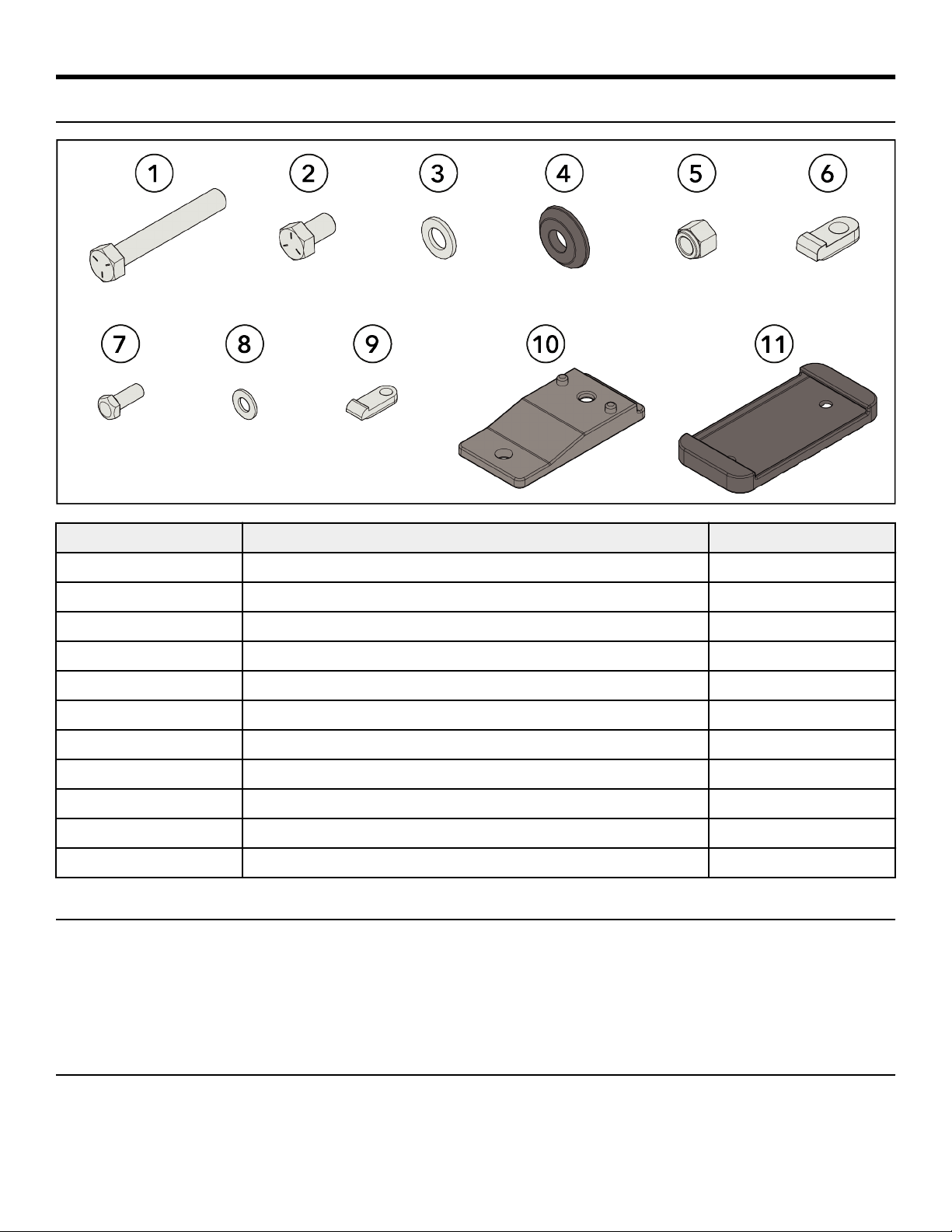 1 2 3 4 5 6

7 8 9 10 11